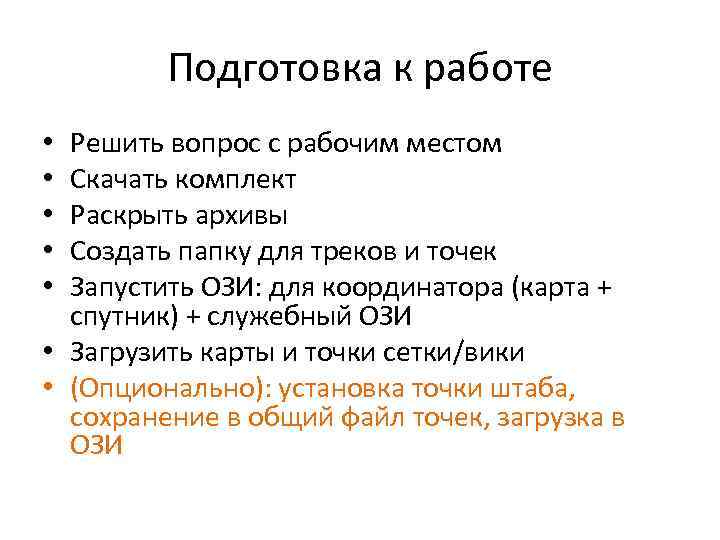 Подготовка к работе

• Решить вопрос с рабочим местом
• Скачать комплект
• Раскрыть архивы
• Создать папку для треков и точек
• Запустить ОЗИ: для координатора (карта + спутник) + служебный ОЗИ
• Загрузить карты и точки сетки/вики
• (Опционально): установка точки штаба, сохранение в общий файл точек, загрузка в ОЗИ